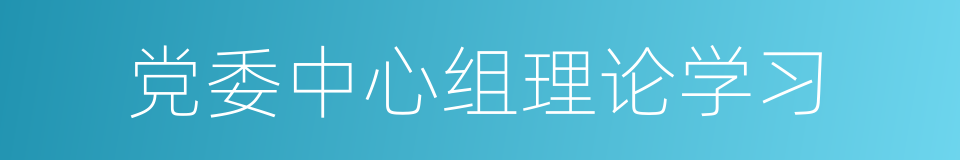 党委中心组理论学习